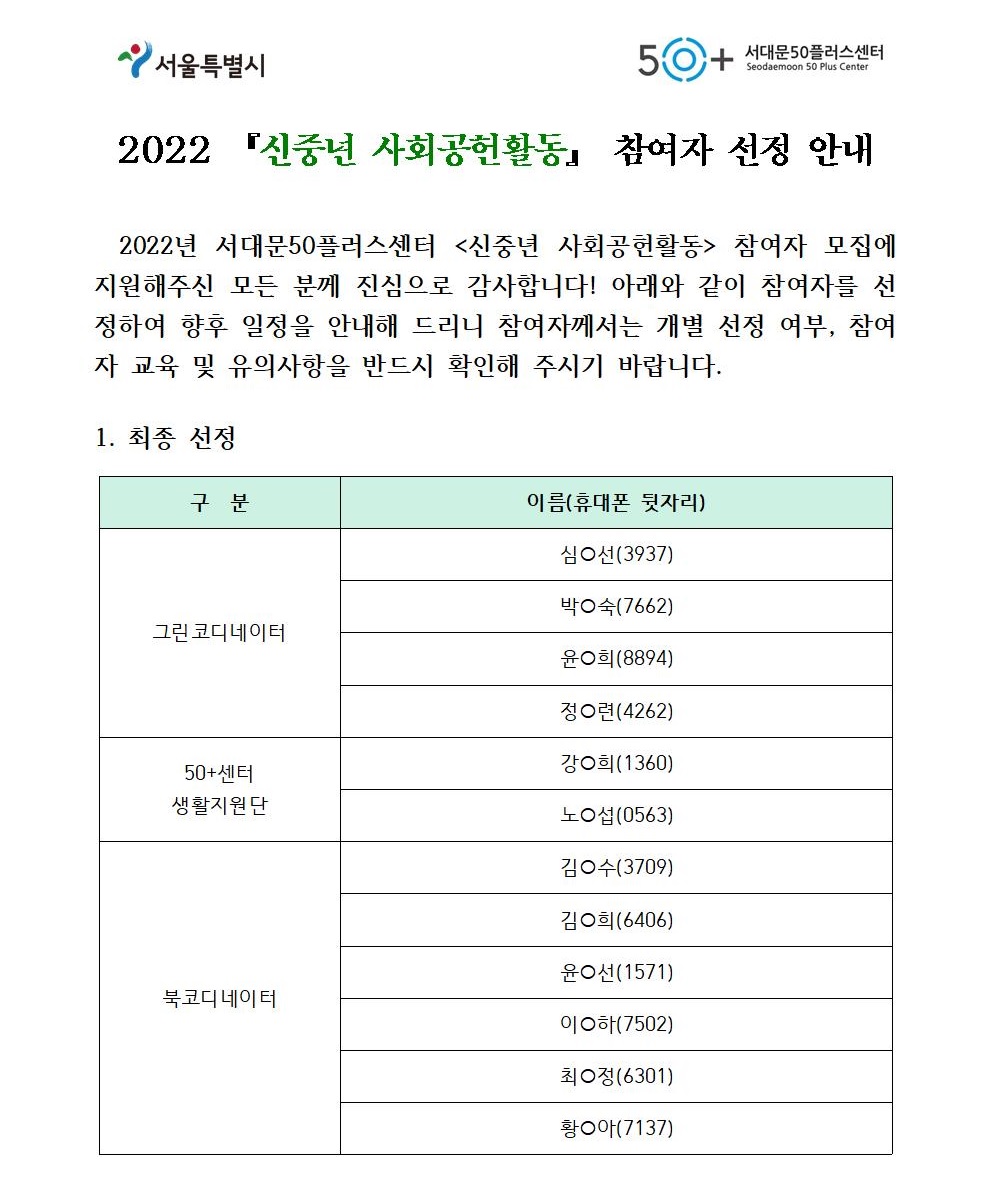 서울특별시

50+ 서대문50플러스센터 Seodaemoon 50 Plus Center

2022 『신중년 사회공헌활동』 참여자 선정 안내

2022년 서대문50플러스센터 <신중년 사회공헌활동> 참여자 모집에 지원해주신 모든 분께 진심으로 감사합니다! 아래와 같이 참여자를 선정하여 향후 일정을 안내해 드리니 참여자께서는 개별 선정 여부, 참여자 교육 및 유의사항을 반드시 확인해 주시기 바랍니다.

1. 최종 선정

| 구 분 | 이름(휴대폰 뒷자리) |
|---|---|
| 그린코디네이터 | 심○선(3937) |
| | 박○숙(7662) |
| | 윤○희(8894) |
| | 정○련(4262) |
| 50+센터 생활지원단 | 강○희(1360) |
| | 노○섭(0563) |
| 북코디네이터 | 김○수(3709) |
| | 김○희(6406) |
| | 윤○선(1571) |
| | 이○하(7502) |
| | 최○정(6301) |
| | 황○아(7137) |